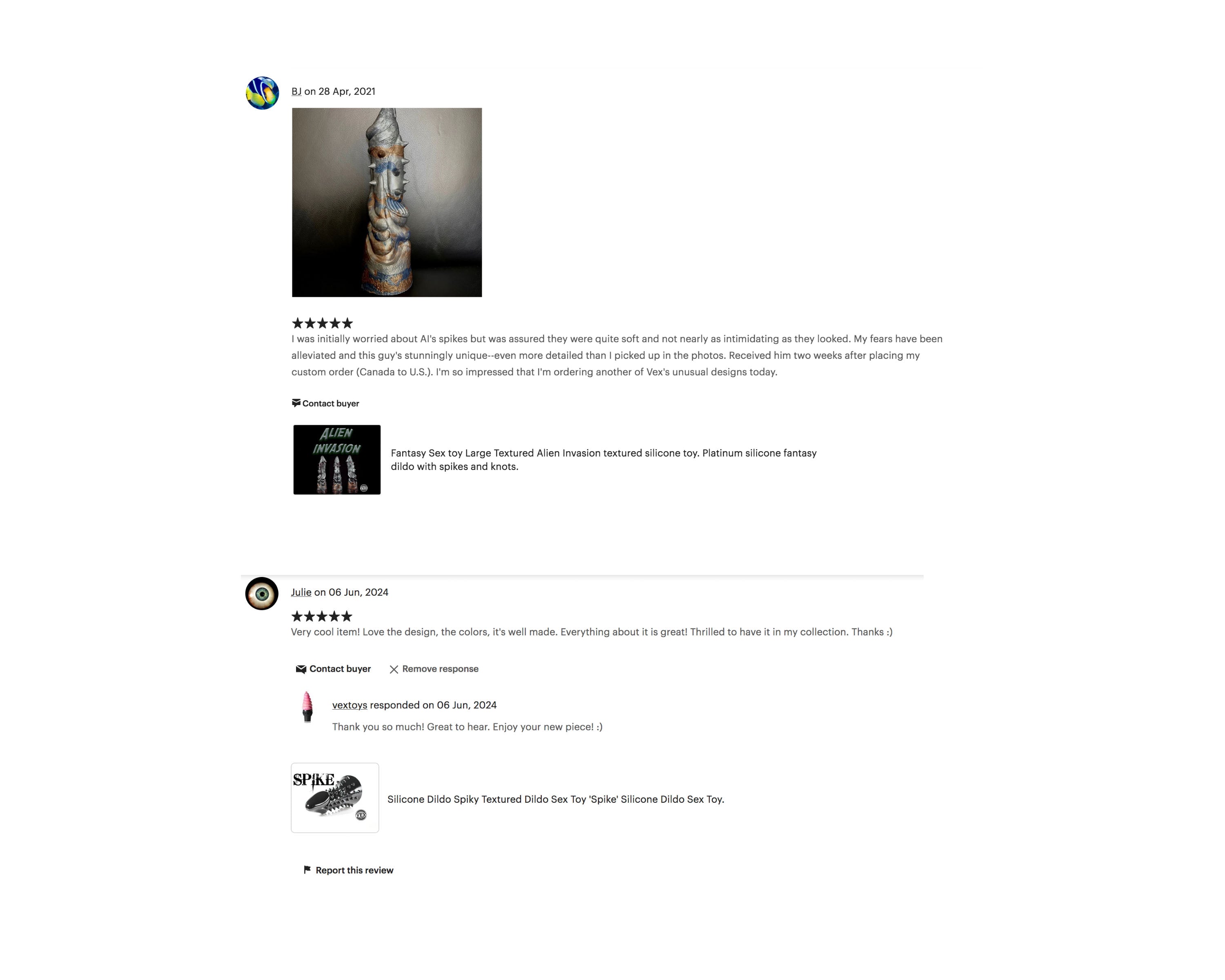 BJ on 28 Apr, 2021

★★★★★

I was initially worried about Al's spikes but was assured they were quite soft and not nearly as intimidating as they looked. My fears have been alleviated and this guy's stunningly unique--even more detailed than I picked up in the photos. Received him two weeks after placing my custom order (Canada to U.S.). I'm so impressed that I'm ordering another of Vex's unusual designs today.

Contact buyer

ALIEN INVASION

VEX

Fantasy Sex toy Large Textured Alien Invasion textured silicone toy. Platinum silicone fantasy dildo with spikes and knots.

Julie on 06 Jun, 2024

★★★★★

Very cool item! Love the design, the colors, it's well made. Everything about it is great! Thrilled to have it in my collection. Thanks :)

Contact buyer Remove response

vextoys responded on 06 Jun, 2024

Thank you so much! Great to hear. Enjoy your new piece! :)

SPIKE

VEX

Silicone Dildo Spiky Textured Dildo Sex Toy 'Spike' Silicone Dildo Sex Toy.

Report this review